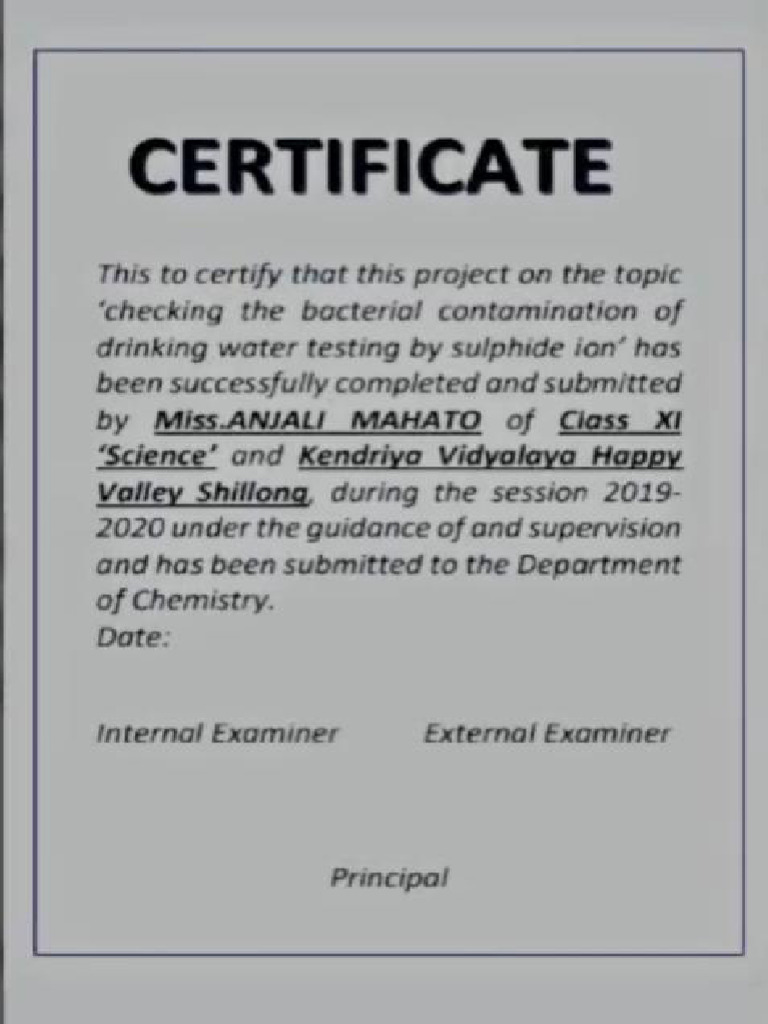 CERTIFICATE

This to certify that this project on the topic 'checking the bacterial contamination of drinking water testing by sulphide ion' has been successfully completed and submitted by Miss.ANJALI MAHATO of Class XI 'Science' and Kendriya Vidyalaya Happy Valley Shillong, during the session 2019-2020 under the guidance of and supervision and has been submitted to the Department of Chemistry.
Date:

Internal Examiner External Examiner

Principal